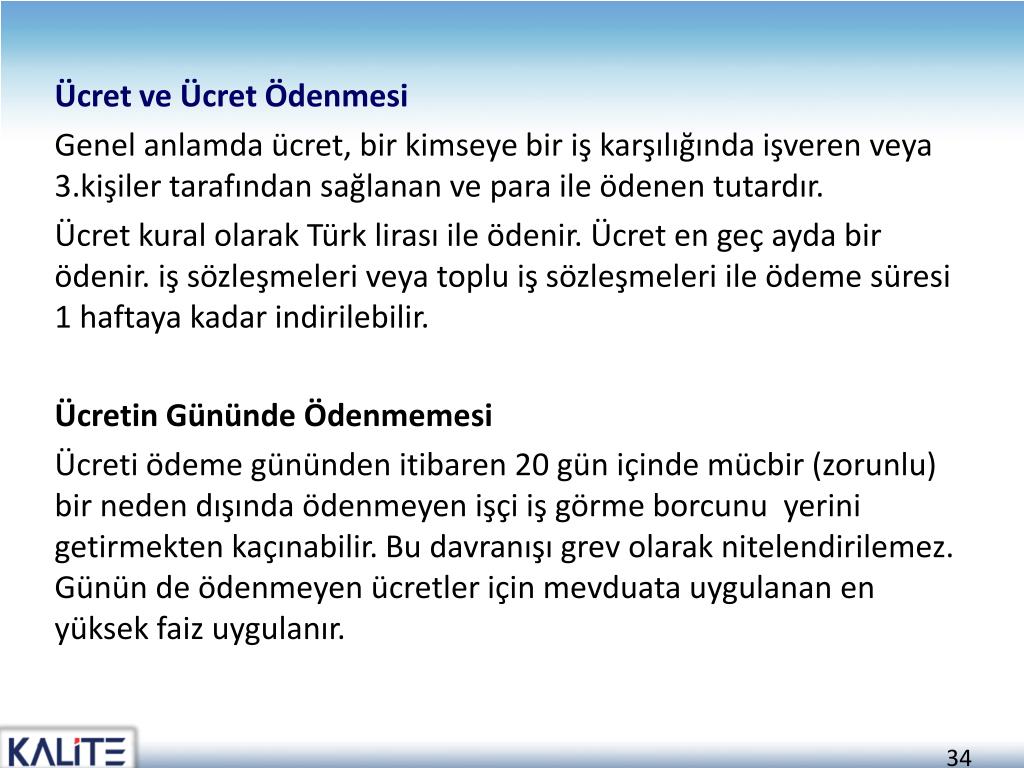 Ücret ve Ücret Ödenmesi

Genel anlamda ücret, bir kimseye bir iş karşılığında işveren veya 3.kişiler tarafından sağlanan ve para ile ödenen tutardır.

Ücret kural olarak Türk lirası ile ödenir. Ücret en geç ayda bir ödenir. iş sözleşmeleri veya toplu iş sözleşmeleri ile ödeme süresi 1 haftaya kadar indirilebilir.

Ücretin Gününde Ödenmemesi

Ücreti ödeme gününden itibaren 20 gün içinde mücbir (zorunlu) bir neden dışında ödenmeyen işçi iş görme borcunu yerini getirmekten kaçınabilir. Bu davranışı grev olarak nitelendirilemez. Günün de ödenmeyen ücretler için mevduata uygulanan en yüksek faiz uygulanır.

KALİTE

34